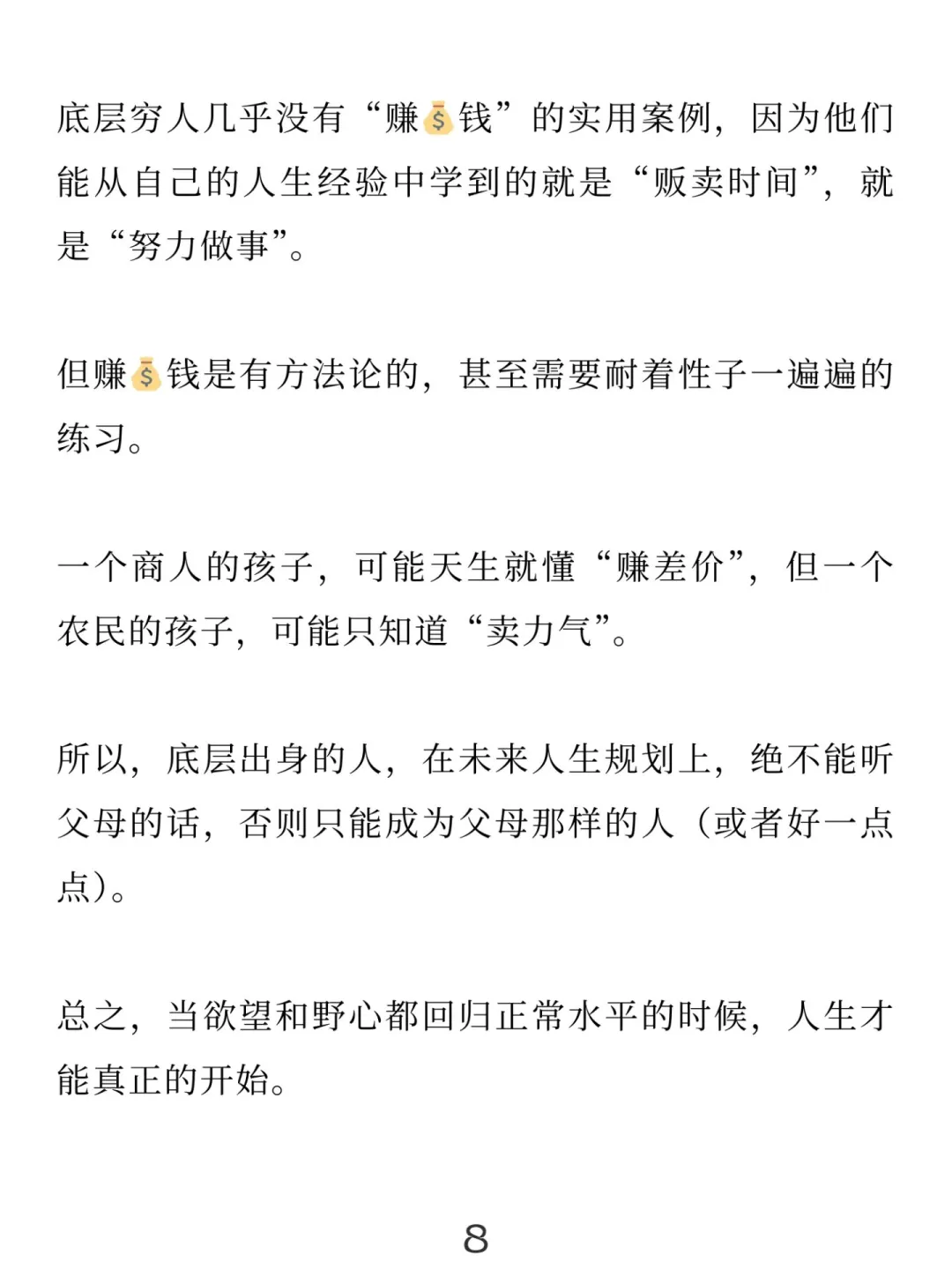 底层穷人几乎没有“赚💰钱”的实用案例，因为他们能从自己的人生经验中学到的就是“贩卖时间”，就是“努力做事”。

但赚💰钱是有方法论的，甚至需要耐着性子一遍遍的练习。

一个商人的孩子，可能天生就懂“赚差价”，但一个农民的孩子，可能只知道“卖力气”。

所以，底层出身的人，在未来人生规划上，绝不能听父母的话，否则只能成为父母那样的人（或者好一点点）。

总之，当欲望和野心都回归正常水平的时候，人生才能真正的开始。

8